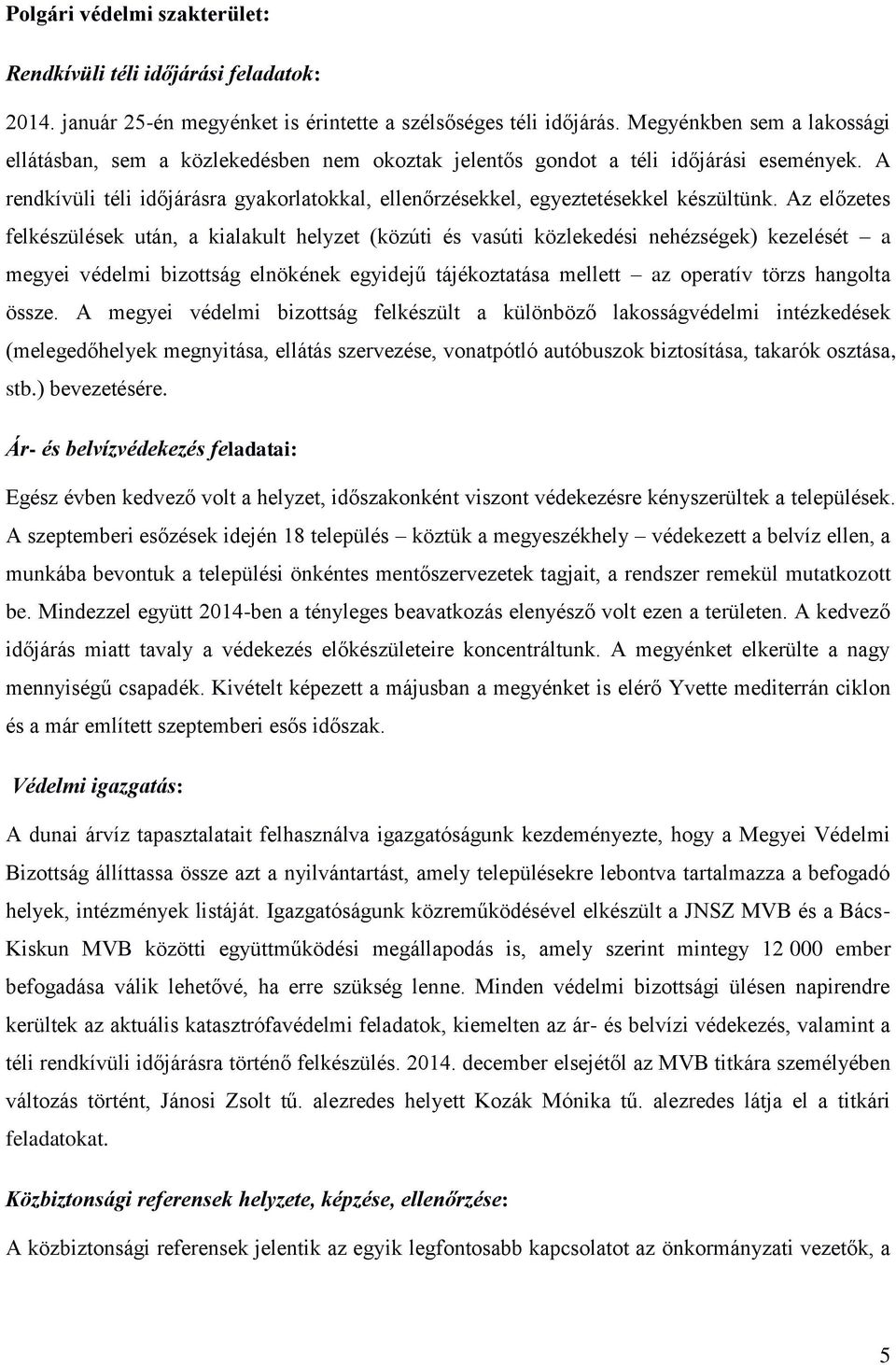 Polgári védelmi szakterület:

Rendkívüli téli időjárási feladatok:

2014. január 25-én megyénket is érintette a szélsőséges téli időjárás. Megyénkben sem a lakossági ellátásban, sem a közlekedésben nem okoztak jelentős gondot a téli időjárási események. A rendkívüli téli időjárásra gyakorlatokkal, ellenőrzésekkel, egyeztetésekkel készültünk. Az előzetes felkészülések után, a kialakult helyzet (közúti és vasúti közlekedési nehézségek) kezelését – a megyei védelmi bizottság elnökének egyidejű tájékoztatása mellett – az operatív törzs hangolta össze. A megyei védelmi bizottság felkészült a különböző lakosságvédelmi intézkedések (melegedőhelyek megnyitása, ellátás szervezése, vonatpótló autóbuszok biztosítása, takarók osztása, stb.) bevezetésére.

Ár- és belvízvédekezés feladatai:

Egész évben kedvező volt a helyzet, időszakonként viszont védekezésre kényszerültek a települések. A szeptemberi esőzések idején 18 település – köztük a megyeszékhely – védekezett a belvíz ellen, a munkába bevontuk a települési önkéntes mentőszervezetek tagjait, a rendszer remekül mutatkozott be. Mindezzel együtt 2014-ben a tényleges beavatkozás elenyésző volt ezen a területen. A kedvező időjárás miatt tavaly a védekezés előkészületeire koncentráltunk. A megyénket elkerülte a nagy mennyiségű csapadék. Kivételt képezett a májusban a megyénket is elérő Yvette mediterrán ciklon és a már említett szeptemberi esős időszak.

Védelmi igazgatás:

A dunai árvíz tapasztalatait felhasználva igazgatóságunk kezdeményezte, hogy a Megyei Védelmi Bizottság állíttassa össze azt a nyilvántartást, amely településekre lebontva tartalmazza a befogadó helyek, intézmények listáját. Igazgatóságunk közreműködésével elkészült a JNSZ MVB és a Bács-Kiskun MVB közötti együttműködési megállapodás is, amely szerint mintegy 12 000 ember befogadása válik lehetővé, ha erre szükség lenne. Minden védelmi bizottsági ülésen napirendre kerültek az aktuális katasztrófavédelmi feladatok, kiemelten az ár- és belvízi védekezés, valamint a téli rendkívüli időjárásra történő felkészülés. 2014. december elsejétől az MVB titkára személyében változás történt, Jánosi Zsolt tű. alezredes helyett Kozák Mónika tű. alezredes látja el a titkári feladatokat.

Közbiztonsági referensek helyzete, képzése, ellenőrzése:

A közbiztonsági referensek jelentik az egyik legfontosabb kapcsolatot az önkormányzati vezetők, a

5